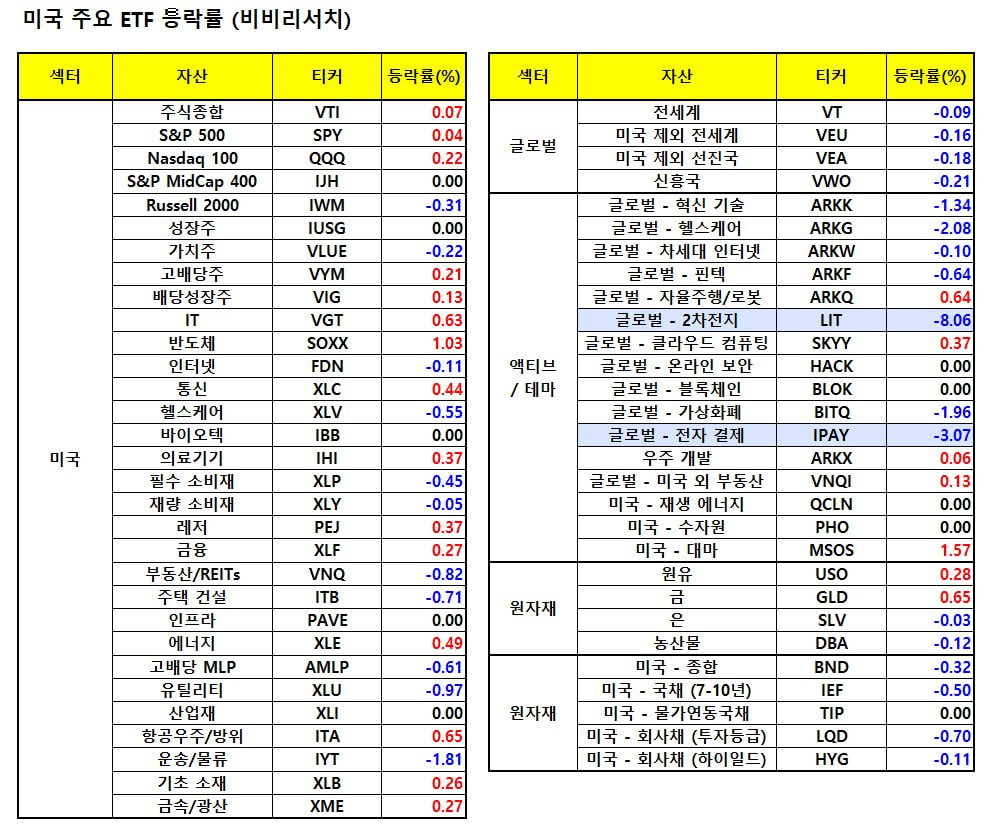 미국 주요 ETF 등락률 (비비리서치)

| 섹터 | 자산 | 티커 | 등락률(%) |
|---|---|---|---|
| 미국 | 주식종합 | VTI | 0.07 |
| | S&P 500 | SPY | 0.04 |
| | Nasdaq 100 | QQQ | 0.22 |
| | S&P MidCap 400 | IJH | 0.00 |
| | Russell 2000 | IWM | -0.31 |
| | 성장주 | IUSG | 0.00 |
| | 가치주 | VLUE | -0.22 |
| | 고배당주 | VYM | 0.21 |
| | 배당성장주 | VIG | 0.13 |
| | IT | VGT | 0.63 |
| | 반도체 | SOXX | 1.03 |
| | 인터넷 | FDN | -0.11 |
| | 통신 | XLC | 0.44 |
| | 헬스케어 | XLV | -0.55 |
| | 바이오텍 | IBB | 0.00 |
| | 의료기기 | IHI | 0.37 |
| | 필수 소비재 | XLP | -0.45 |
| | 재량 소비재 | XLY | -0.05 |
| | 레저 | PEJ | 0.37 |
| | 금융 | XLF | 0.27 |
| | 부동산/REITs | VNQ | -0.82 |
| | 주택 건설 | ITB | -0.71 |
| | 인프라 | PAVE | 0.00 |
| | 에너지 | XLE | 0.49 |
| | 고배당 MLP | AMLP | -0.61 |
| | 유틸리티 | XLU | -0.97 |
| | 산업재 | XLI | 0.00 |
| | 항공우주/방위 | ITA | 0.65 |
| | 운송/물류 | IYT | -1.81 |
| | 기초 소재 | XLB | 0.26 |
| | 금속/광산 | XME | 0.27 |

| 섹터 | 자산 | 티커 | 등락률(%) |
|---|---|---|---|
| 글로벌 | 전세계 | VT | -0.09 |
| | 미국 제외 전세계 | VEU | -0.16 |
| | 미국 제외 선진국 | VEA | -0.18 |
| | 신흥국 | VWO | -0.21 |
| 액티브 / 테마 | 글로벌 - 혁신 기술 | ARKK | -1.34 |
| | 글로벌 - 헬스케어 | ARKG | -2.08 |
| | 글로벌 - 차세대 인터넷 | ARKW | -0.10 |
| | 글로벌 - 핀텍 | ARKF | -0.64 |
| | 글로벌 - 자율주행/로봇 | ARKQ | 0.64 |
| | 글로벌 - 2차전지 | LIT | -8.06 |
| | 글로벌 - 클라우드 컴퓨팅 | SKYY | 0.37 |
| | 글로벌 - 온라인 보안 | HACK | 0.00 |
| | 글로벌 - 블록체인 | BLOK | 0.00 |
| | 글로벌 - 가상화폐 | BITQ | -1.96 |
| | 글로벌 - 전자 결제 | IPAY | -3.07 |
| | 우주 개발 | ARKX | 0.06 |
| | 글로벌 - 미국 외 부동산 | VNQI | 0.13 |
| | 미국 - 재생 에너지 | QCLN | 0.00 |
| | 미국 - 수자원 | PHO | 0.00 |
| | 미국 - 대마 | MSOS | 1.57 |
| 원자재 | 원유 | USO | 0.28 |
| | 금 | GLD | 0.65 |
| | 은 | SLV | -0.03 |
| | 농산물 | DBA | -0.12 |
| 원자재 | 미국 - 종합 | BND | -0.32 |
| | 미국 - 국채 (7-10년) | IEF | -0.50 |
| | 미국 - 물가연동국채 | TIP | 0.00 |
| | 미국 - 회사채 (투자등급) | LQD | -0.70 |
| | 미국 - 회사채 (하이일드) | HYG | -0.11 |